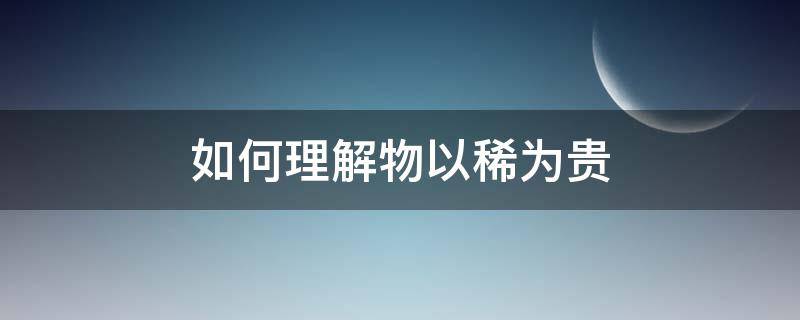 如何理解物以稀为贵